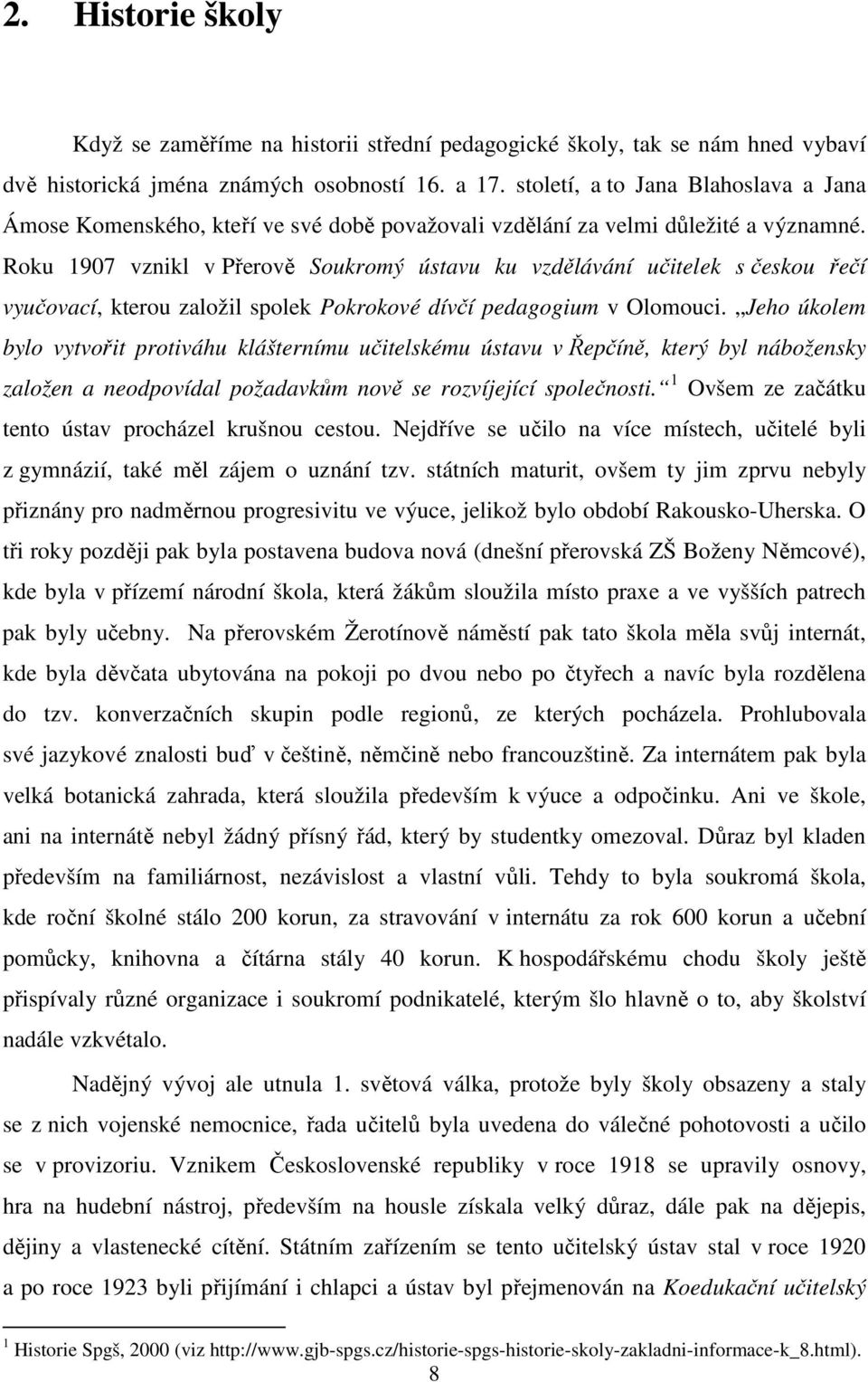 2. Historie školy

Když se zaměříme na historii střední pedagogické školy, tak se nám hned vybaví dvě historická jména známých osobností 16. a 17. století, a to Jana Blahoslava a Jana Ámose Komenského, kteří ve své době považovali vzdělání za velmi důležité a významné. Roku 1907 vznikl v Přerově Soukromý ústavu ku vzdělávání učitelek s českou řečí vyučovací, kterou založil spolek Pokrokové dívčí pedagogium v Olomouci. „Jeho úkolem bylo vytvořit protiváhu klášternímu učitelskému ústavu v Řepčíně, který byl nábožensky založen a neodpovídal požadavkům nově se rozvíjející společnosti.“ $^1$ Ovšem ze začátku tento ústav procházel krušnou cestou. Nejdříve se učilo na více místech, učitelé byli z gymnázií, také měl zájem o uznání tzv. státních maturit, ovšem ty jim zprvu nebyly přiznány pro nadměrnou progresivitu ve výuce, jelikož bylo období Rakousko-Uherska. O tři roky později pak byla postavena budova nová (dnešní přerovská ZŠ Boženy Němcové), kde byla v přízemí národní škola, která žákům sloužila místo praxe a ve vyšších patrech pak byly učebny. Na přerovském Žerotínově náměstí pak tato škola měla svůj internát, kde byla děvčata ubytována na pokoji po dvou nebo po čtyřech a navíc byla rozdělena do tzv. konverzačních skupin podle regionů, ze kterých pocházela. Prohlubovala své jazykové znalosti buď v češtině, němčině nebo francouzštině. Za internátem pak byla velká botanická zahrada, která sloužila především k výuce a odpočinku. Ani ve škole, ani na internátě nebyl žádný přísný řád, který by studentky omezoval. Důraz byl kladen především na familiárnost, nezávislost a vlastní vůli. Tehdy to byla soukromá škola, kde roční školné stálo 200 korun, za stravování v internátu za rok 600 korun a učební pomůcky, knihovna a čítárna stály 40 korun. K hospodářskému chodu školy ještě přispívaly různé organizace i soukromí podnikatelé, kterým šlo hlavně o to, aby školství nadále vzkvétalo.

Nadějný vývoj ale utnula 1. světová válka, protože byly školy obsazeny a staly se z nich vojenské nemocnice, řada učitelů byla uvedena do válečné pohotovosti a učilo se v provizoriu. Vznikem Československé republiky v roce 1918 se upravily osnovy, hra na hudební nástroj, především na housle získala velký důraz, dále pak na dějepis, dějiny a vlastenecké cítění. Státním zařízením se tento učitelský ústav stal v roce 1920 a po roce 1923 byli přijímání i chlapci a ústav byl přejmenován na Koedukační učitelský

$^1$ Historie Spgš, 2000 (viz http://www.gjb-spgs.cz/historie-spgs-historie-skoly-zakladni-informace-k_8.html).

8